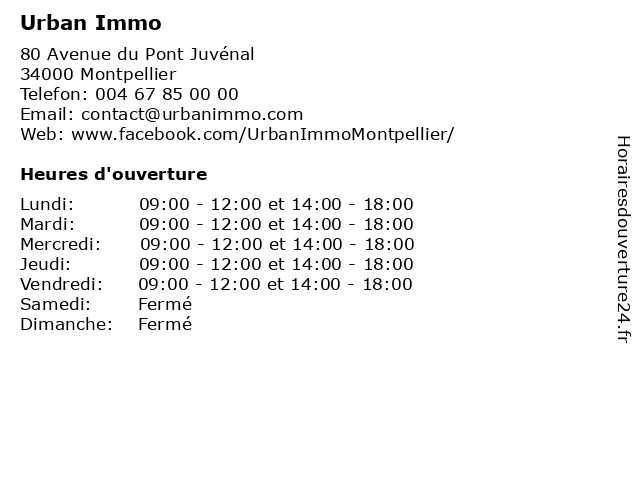 Urban Immo

80 Avenue du Pont Juvénal
34000 Montpellier
Telefon: 004 67 85 00 00
Email: contact@urbanimmo.com
Web: www.facebook.com/UrbanImmoMontpellier/

Heures d'ouverture

| Lundi: | 09:00 - 12:00 et 14:00 - 18:00 |
|---|---|
| Mardi: | 09:00 - 12:00 et 14:00 - 18:00 |
| Mercredi: | 09:00 - 12:00 et 14:00 - 18:00 |
| Jeudi: | 09:00 - 12:00 et 14:00 - 18:00 |
| Vendredi: | 09:00 - 12:00 et 14:00 - 18:00 |
| Samedi: | Fermé |
| Dimanche: | Fermé |

Horairesdouverture24.fr